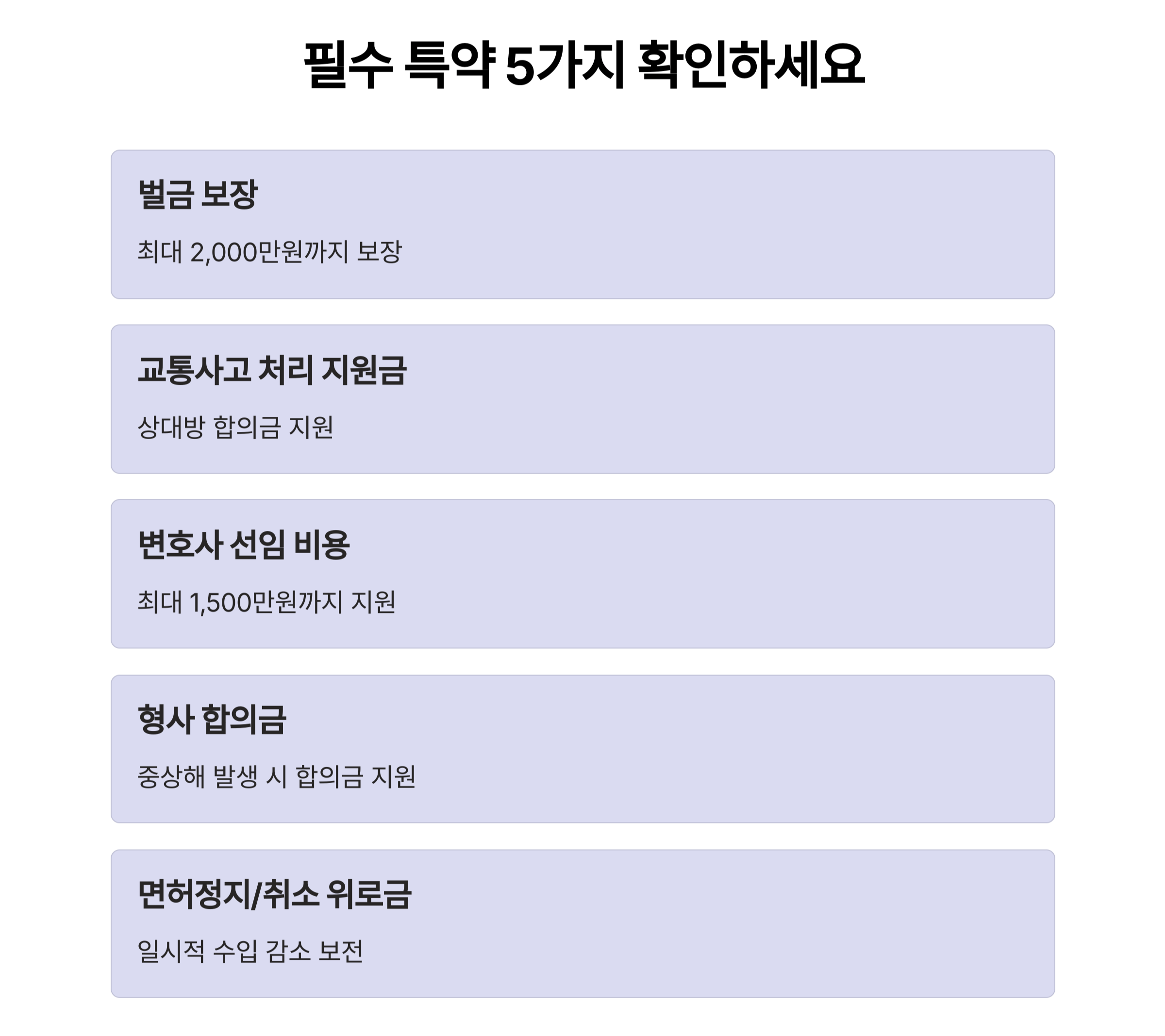 필수 특약 5가지 확인하세요

벌금 보장

최대 2,000만원까지 보장

교통사고 처리 지원금

상대방 합의금 지원

변호사 선임 비용

최대 1,500만원까지 지원

형사 합의금

중상해 발생 시 합의금 지원

면허정지/취소 위로금

일시적 수입 감소 보전